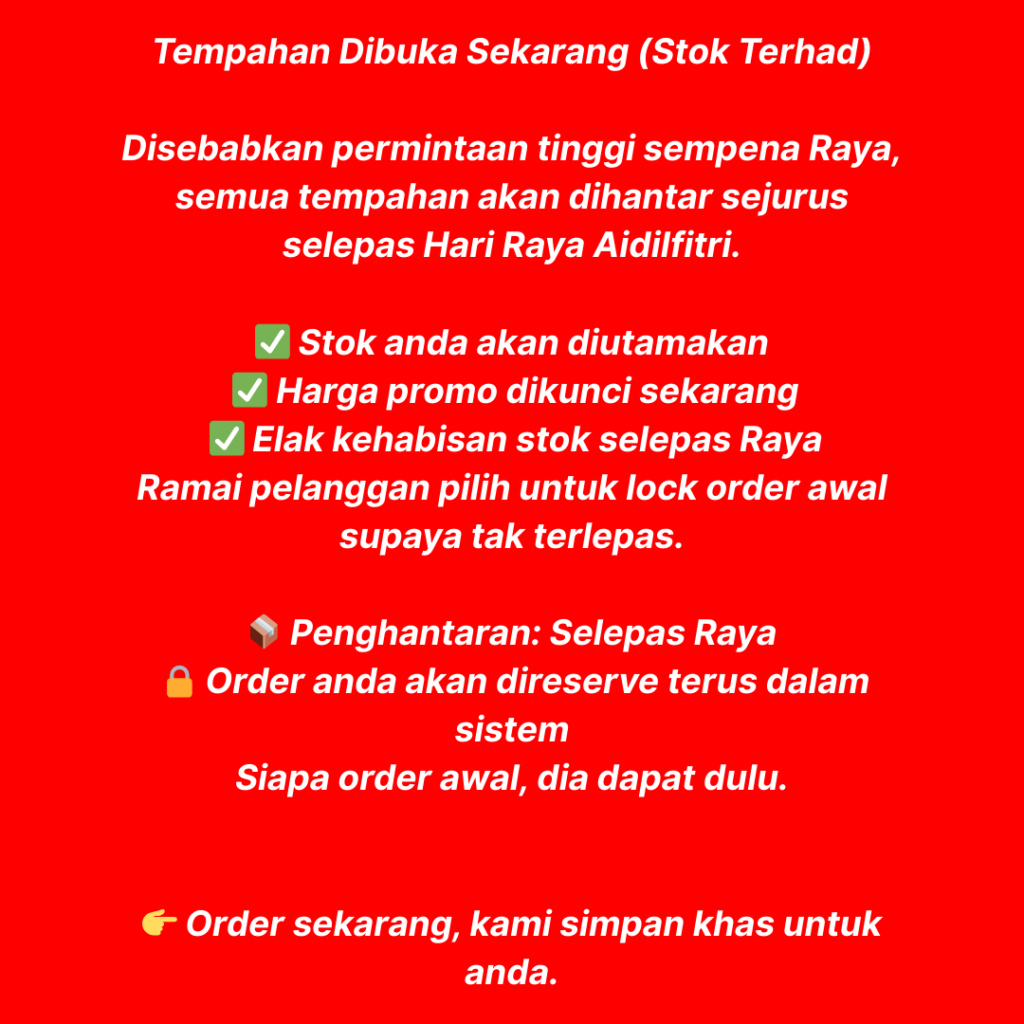 Tempahan Dibuka Sekarang (Stok Terhad)

Disebabkan permintaan tinggi sempena Raya, semua tempahan akan dihantar sejurus selepas Hari Raya Aidilfitri.

✅ Stok anda akan diutamakan
✅ Harga promo dikunci sekarang
✅ Elak kehabisan stok selepas Raya
Ramai pelanggan pilih untuk lock order awal supaya tak terlepas.

📦 Penghantaran: Selepas Raya
🔒 Order anda akan direserve terus dalam sistem
Siapa order awal, dia dapat dulu.

👉 Order sekarang, kami simpan khas untuk anda.